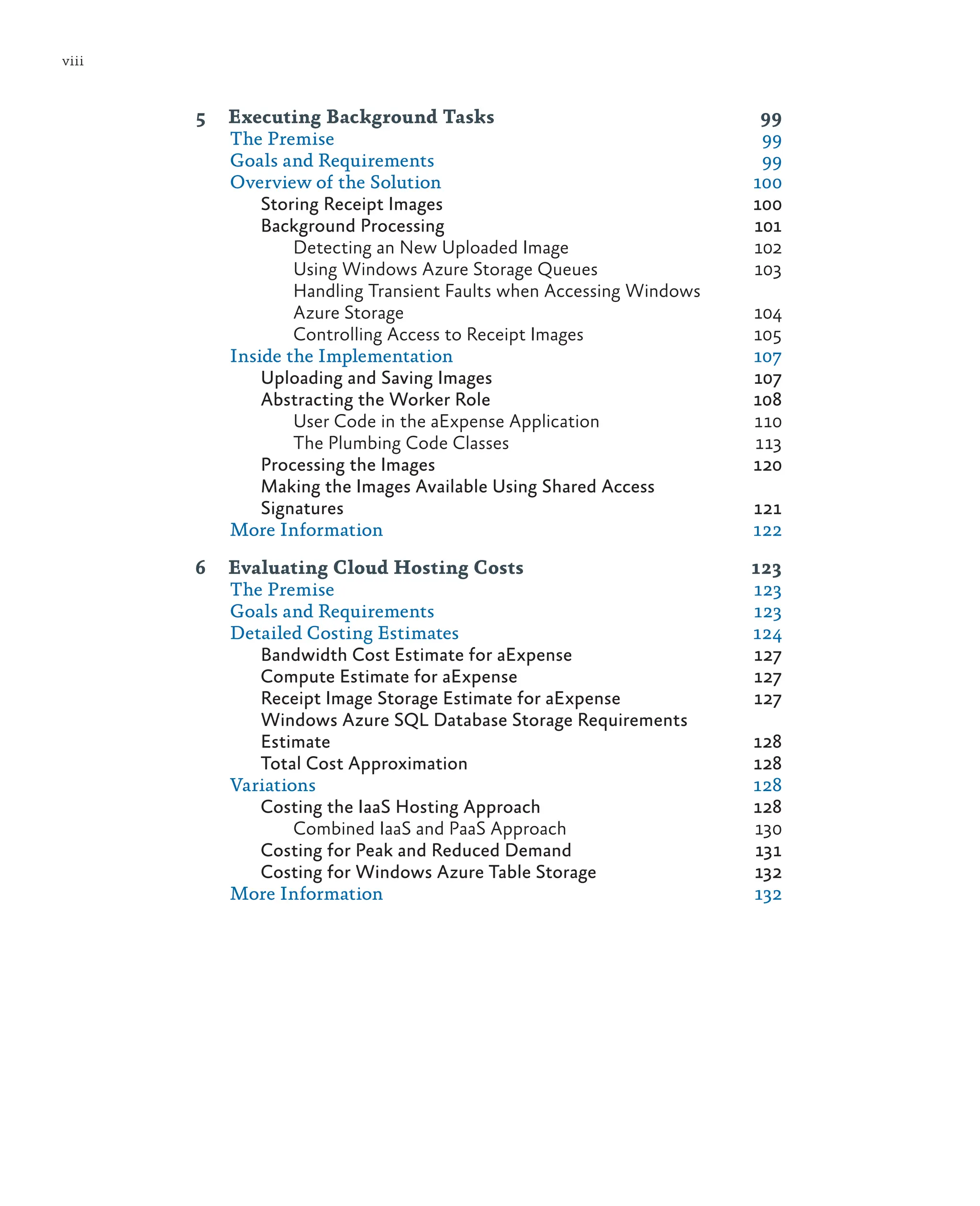 viii

5 Executing Background Tasks 99
The Premise 99
Goals and Requirements 99
Overview of the Solution 100
Storing Receipt Images 100
Background Processing 101
Detecting an New Uploaded Image 102
Using Windows Azure Storage Queues 103
Handling Transient Faults when Accessing Windows Azure Storage 104
Controlling Access to Receipt Images 105
Inside the Implementation 107
Uploading and Saving Images 107
Abstracting the Worker Role 108
User Code in the aExpense Application 110
The Plumbing Code Classes 113
Processing the Images 120
Making the Images Available Using Shared Access Signatures 121
More Information 122

6 Evaluating Cloud Hosting Costs 123
The Premise 123
Goals and Requirements 123
Detailed Costing Estimates 124
Bandwidth Cost Estimate for aExpense 127
Compute Estimate for aExpense 127
Receipt Image Storage Estimate for aExpense 127
Windows Azure SQL Database Storage Requirements Estimate 128
Total Cost Approximation 128
Variations 128
Costing the IaaS Hosting Approach 128
Combined IaaS and PaaS Approach 130
Costing for Peak and Reduced Demand 131
Costing for Windows Azure Table Storage 132
More Information 132